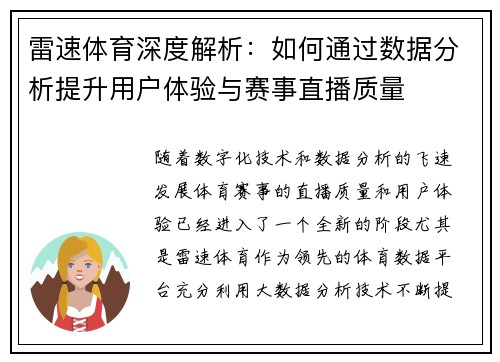 雷速体育深度解析：如何通过数据分析提升用户体验与赛事直播质量

随着数字化技术和数据分析的飞速发展体育赛事的直播质量和用户体验已经进入了一个全新的阶段尤其是雷速体育作为领先的体育数据平台充分利用大数据分析技术不断提